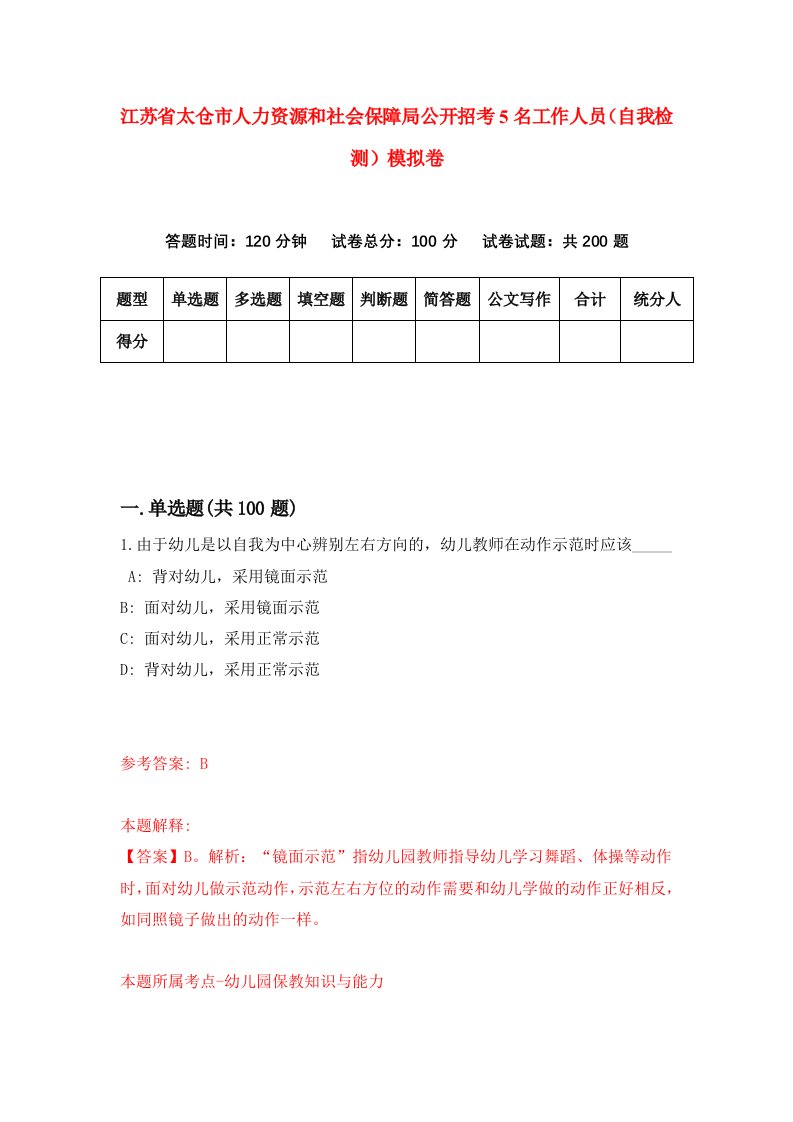 江苏省太仓市人力资源和社会保障局公开招考5名工作人员（自我检测）模拟卷

答题时间：120分钟　试卷总分：100分　试卷试题：共200题

| 题型 | 单选题 | 多选题 | 填空题 | 判断题 | 简答题 | 公文写作 | 合计 | 统分人 |
|---|---|---|---|---|---|---|---|---|
| 得分 | | | | | | | | |

一.单选题(共100题)

1.由于幼儿是以自我为中心辨别左右方向的，幼儿教师在动作示范时应该_____

A: 背对幼儿，采用镜面示范

B: 面对幼儿，采用镜面示范

C: 面对幼儿，采用正常示范

D: 背对幼儿，采用正常示范

参考答案: B

本题解释:

【答案】B。解析：“镜面示范”指幼儿园教师指导幼儿学习舞蹈、体操等动作时，面对幼儿做示范动作，示范左右方位的动作需要和幼儿学做的动作正好相反，如同照镜子做出的动作一样。

本题所属考点-幼儿园保教知识与能力